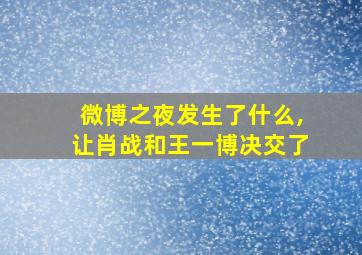 微博之夜发生了什么,
让肖战和王一博决交了